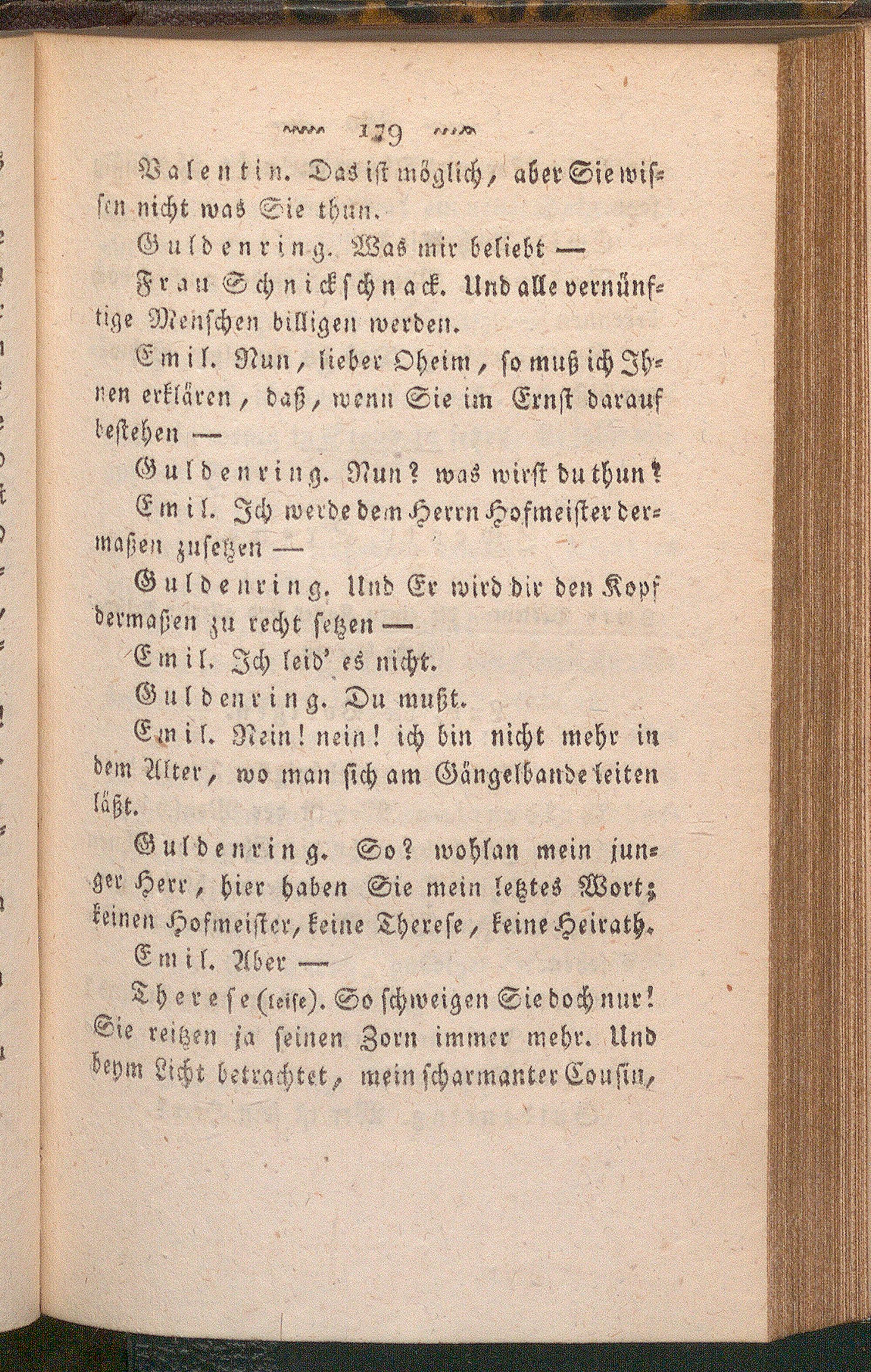 179

Valentin. Das ist möglich, aber Sie wissen nicht was Sie thun.

Guldenring. Was mir beliebt —

Frau Schnickschnack. Und alle vernünftige Menschen billigen werden.

Emil. Nun, lieber Oheim, so muß ich Ihnen erklären, daß, wenn Sie im Ernst darauf bestehen —

Guldenring. Nun? was wirst du thun?

Emil. Ich werde dem Herrn Hofmeister dermaßen zusetzen —

Guldenring. Und Er wird dir den Kopf dermaßen zu recht setzen —

Emil. Ich leid' es nicht.

Guldenring. Du mußt.

Emil. Nein! nein! ich bin nicht mehr in dem Alter, wo man sich am Gängelbande leiten läßt.

Guldenring. So? wohlan mein junger Herr, hier haben Sie mein letztes Wort; keinen Hofmeister, keine Therese, keine Heirath.

Emil. Aber —

Therese (leise). So schweigen Sie doch nur! Sie reitzen ja seinen Zorn immer mehr. Und beym Licht betrachtet, mein scharmanter Cousin,